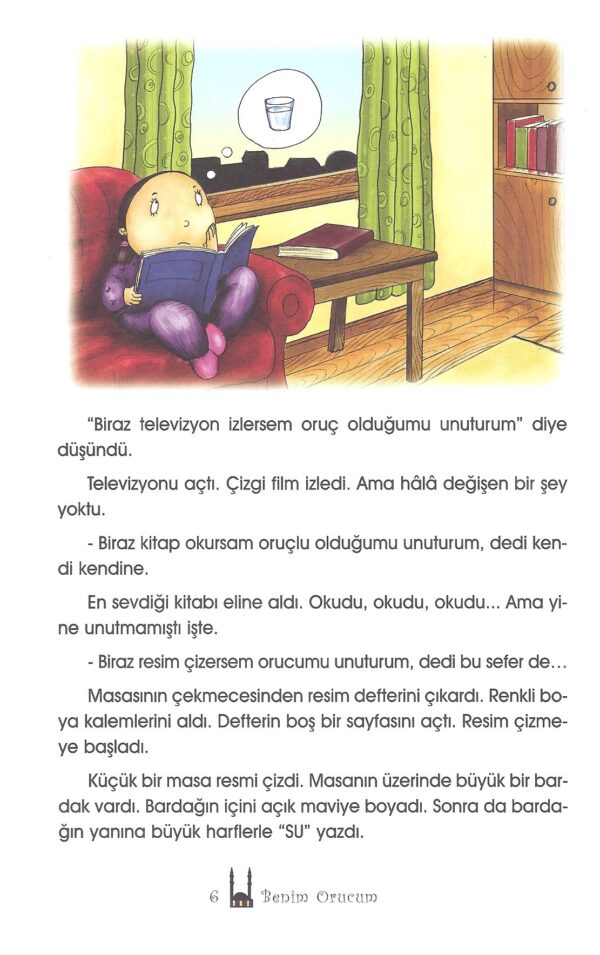 "Biraz televizyon izlersem oruç olduğumu unuturum" diye düşündü.

Televizyonu açtı. Çizgi film izledi. Ama hâlâ değişen bir şey yoktu.

- Biraz kitap okursam oruçlu olduğumu unuturum, dedi kendi kendine.

En sevdiği kitabı eline aldı. Okudu, okudu, okudu... Ama yine unutmamıştı işte.

- Biraz resim çizersem orucumu unuturum, dedi bu sefer de...

Masasının çekmecesinden resim defterini çıkardı. Renkli boya kalemlerini aldı. Defterin boş bir sayfasını açtı. Resim çizmeye başladı.

Küçük bir masa resmi çizdi. Masanın üzerinde büyük bir bardak vardı. Bardağın içini açık maviye boyadı. Sonra da bardağın yanına büyük harflerle "SU" yazdı.

6 Benim Orucum